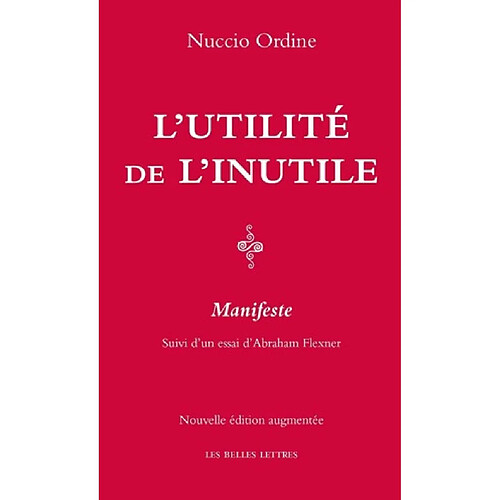 Nuccio Ordine

L'UTILITÉ DE L'INUTILE

Manifeste

Suivi d'un essai d'Abraham Flexner

Nouvelle édition augmentée

LES BELLES LETTRES